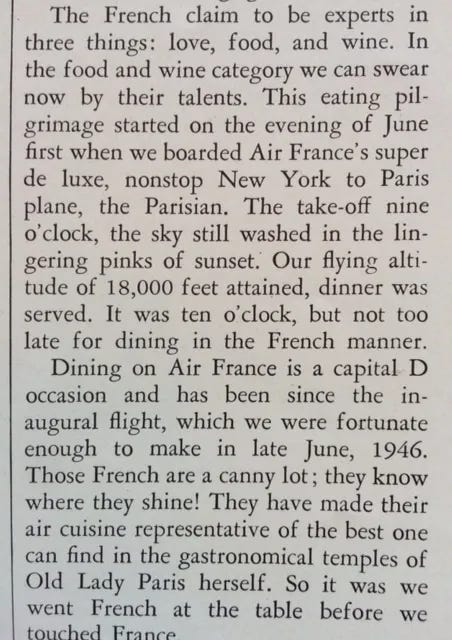 The French claim to be experts in three things: love, food, and wine. In the food and wine category we can swear now by their talents. This eating pilgrimage started on the evening of June first when we boarded Air France's super de luxe, nonstop New York to Paris plane, the Parisian. The take-off nine o'clock, the sky still washed in the lingering pinks of sunset. Our flying altitude of 18,000 feet attained, dinner was served. It was ten o'clock, but not too late for dining in the French manner.

Dining on Air France is a capital D occasion and has been since the inaugural flight, which we were fortunate enough to make in late June, 1946. Those French are a canny lot; they know where they shine! They have made their air cuisine representative of the best one can find in the gastronomical temples of Old Lady Paris herself. So it was we went French at the table before we touched France.